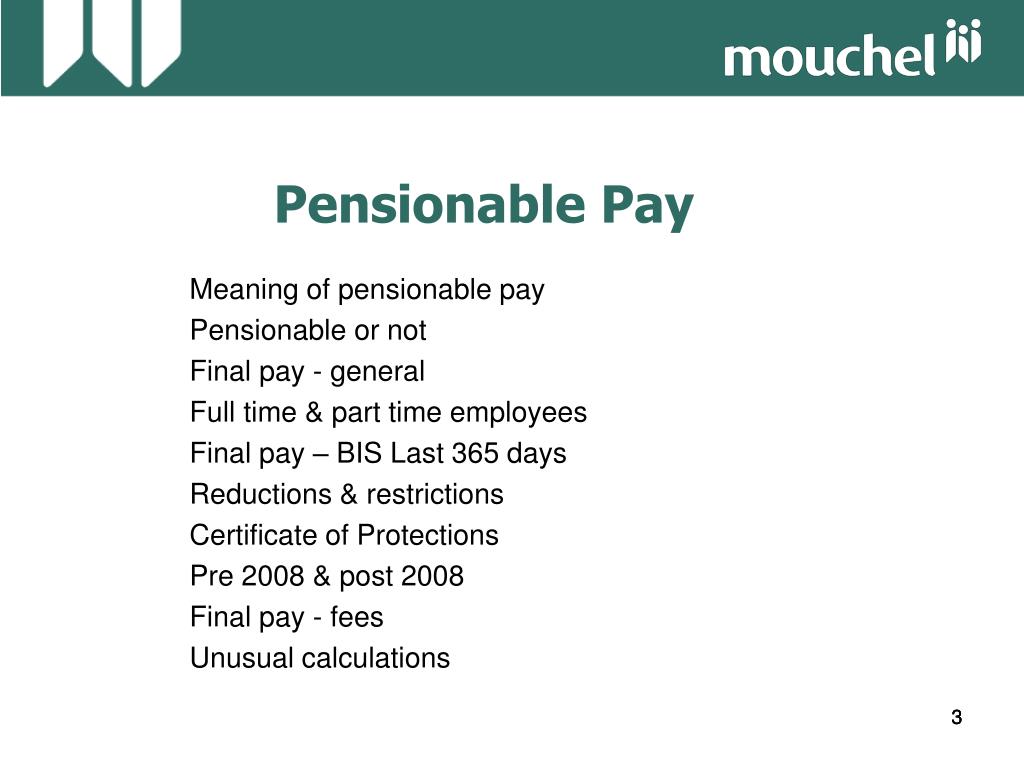 mouchel

Pensionable Pay

Meaning of pensionable pay
Pensionable or not
Final pay - general
Full time & part time employees
Final pay – BIS Last 365 days
Reductions & restrictions
Certificate of Protections
Pre 2008 & post 2008
Final pay - fees
Unusual calculations

3